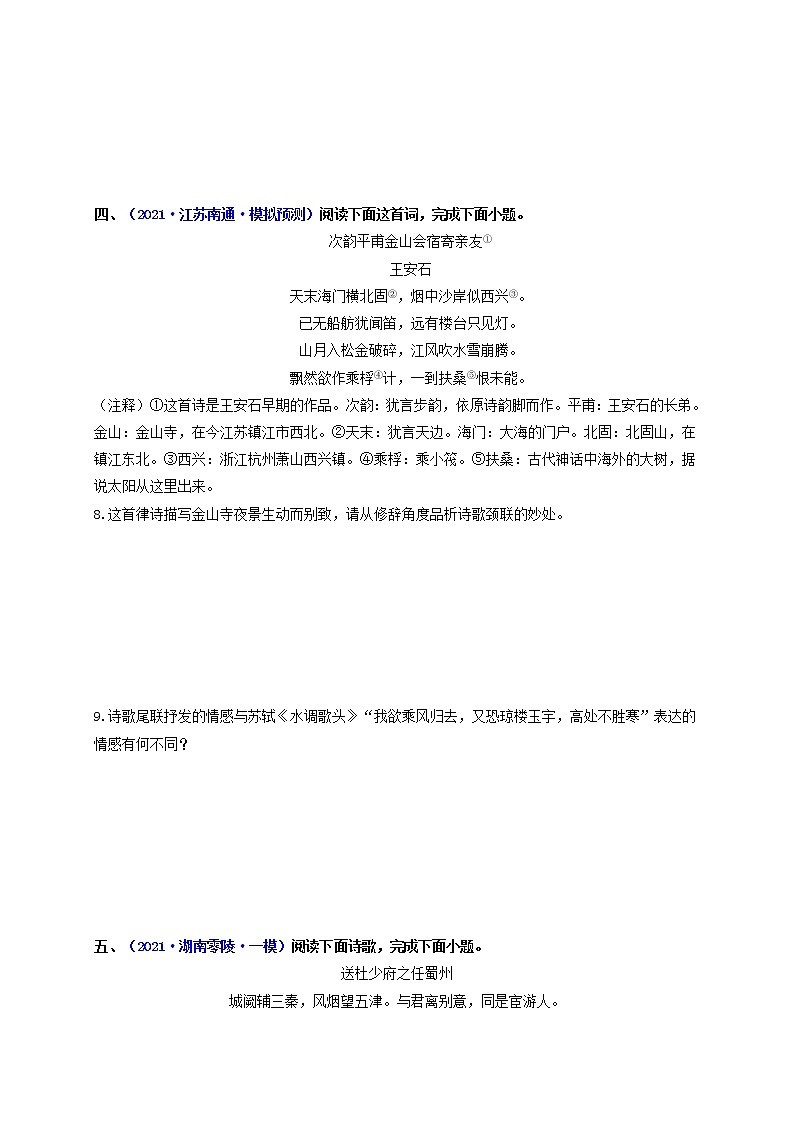 四、（2021·江苏南通·模拟预测）阅读下面这首词，完成下面小题。

次韵平甫金山会宿寄亲友①

王安石

天末海门横北固②，烟中沙岸似西兴③。

已无船舫犹闻笛，远有楼台只见灯。

山月入松金破碎，江风吹水雪崩腾。

飘然欲作乘桴④计，一到扶桑⑤恨未能。

（注释）①这首诗是王安石早期的作品。次韵：犹言步韵，依原诗韵脚而作。平甫：王安石的长弟。金山：金山寺，在今江苏镇江市西北。②天末：犹言天边。海门：大海的门户。北固：北固山，在镇江东北。③西兴：浙江杭州萧山西兴镇。④乘桴：乘小筏。⑤扶桑：古代神话中海外的大树，据说太阳从这里出来。

8.这首律诗描写金山寺夜景生动而别致，请从修辞角度品析诗歌颈联的妙处。

9.诗歌尾联抒发的情感与苏轼《水调歌头》“我欲乘风归去，又恐琼楼玉宇，高处不胜寒”表达的情感有何不同？

五、（2021·湖南零陵·一模）阅读下面诗歌，完成下面小题。

送杜少府之任蜀州

城阙辅三秦，风烟望五津。与君离别意，同是宦游人。